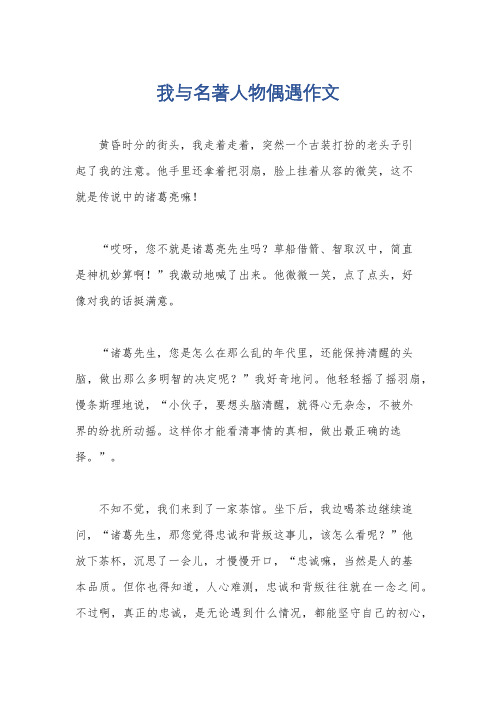 我与名著人物偶遇作文

黄昏时分的街头，我走着走着，突然一个古装打扮的老头子引起了我的注意。他手里还拿着把羽扇，脸上挂着从容的微笑，这不就是传说中的诸葛亮嘛！

“哎呀，您不就是诸葛亮先生吗？草船借箭、智取汉中，简直是神机妙算啊！”我激动地喊了出来。他微微一笑，点了点头，好像对我的话挺满意。

“诸葛先生，您是怎么在那么乱的年代里，还能保持清醒的头脑，做出那么多明智的决定呢？”我好奇地问。他轻轻摇了摇羽扇，慢条斯理地说，“小伙子，要想头脑清醒，就得心无杂念，不被外界的纷扰所动摇。这样你才能看清事情的真相，做出最正确的选择。”。

不知不觉，我们来到了一家茶馆。坐下后，我边喝茶边继续追问，“诸葛先生，那您觉得忠诚和背叛这事儿，该怎么看呢？”他放下茶杯，沉思了一会儿，才慢慢开口，“忠诚嘛，当然是人的基本品质。但你也得知道，人心难测，忠诚和背叛往往就在一念之间。不过啊，真正的忠诚，是无论遇到什么情况，都能坚守自己的初心，